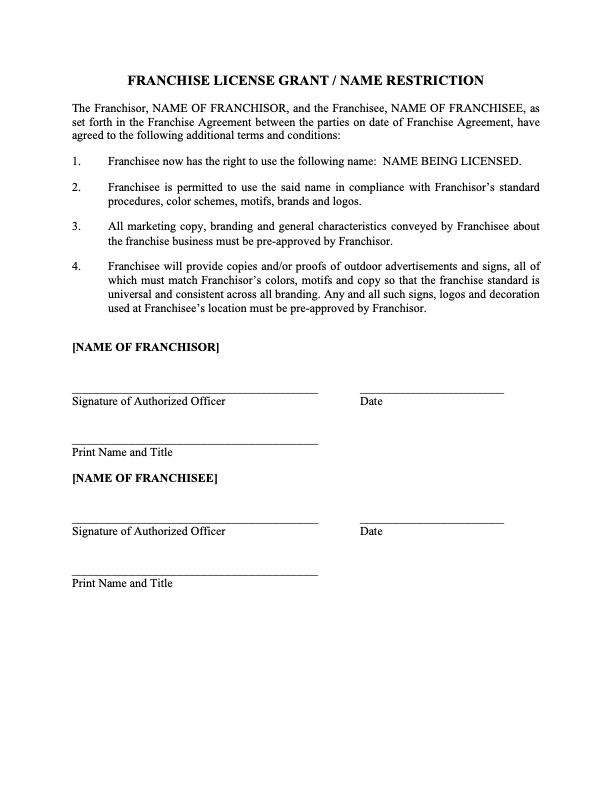 FRANCHISE LICENSE GRANT / NAME RESTRICTION

The Franchisor, NAME OF FRANCHISOR, and the Franchisee, NAME OF FRANCHISEE, as set forth in the Franchise Agreement between the parties on date of Franchise Agreement, have agreed to the following additional terms and conditions:

1. Franchisee now has the right to use the following name: NAME BEING LICENSED.

2. Franchisee is permitted to use the said name in compliance with Franchisor's standard procedures, color schemes, motifs, brands and logos.

3. All marketing copy, branding and general characteristics conveyed by Franchisee about the franchise business must be pre-approved by Franchisor.

4. Franchisee will provide copies and/or proofs of outdoor advertisements and signs, all of which must match Franchisor's colors, motifs and copy so that the franchise standard is universal and consistent across all branding. Any and all such signs, logos and decoration used at Franchisee's location must be pre-approved by Franchisor.

[NAME OF FRANCHISOR]

Signature of Authorized Officer

Date

Print Name and Title

[NAME OF FRANCHISEE]

Signature of Authorized Officer

Date

Print Name and Title